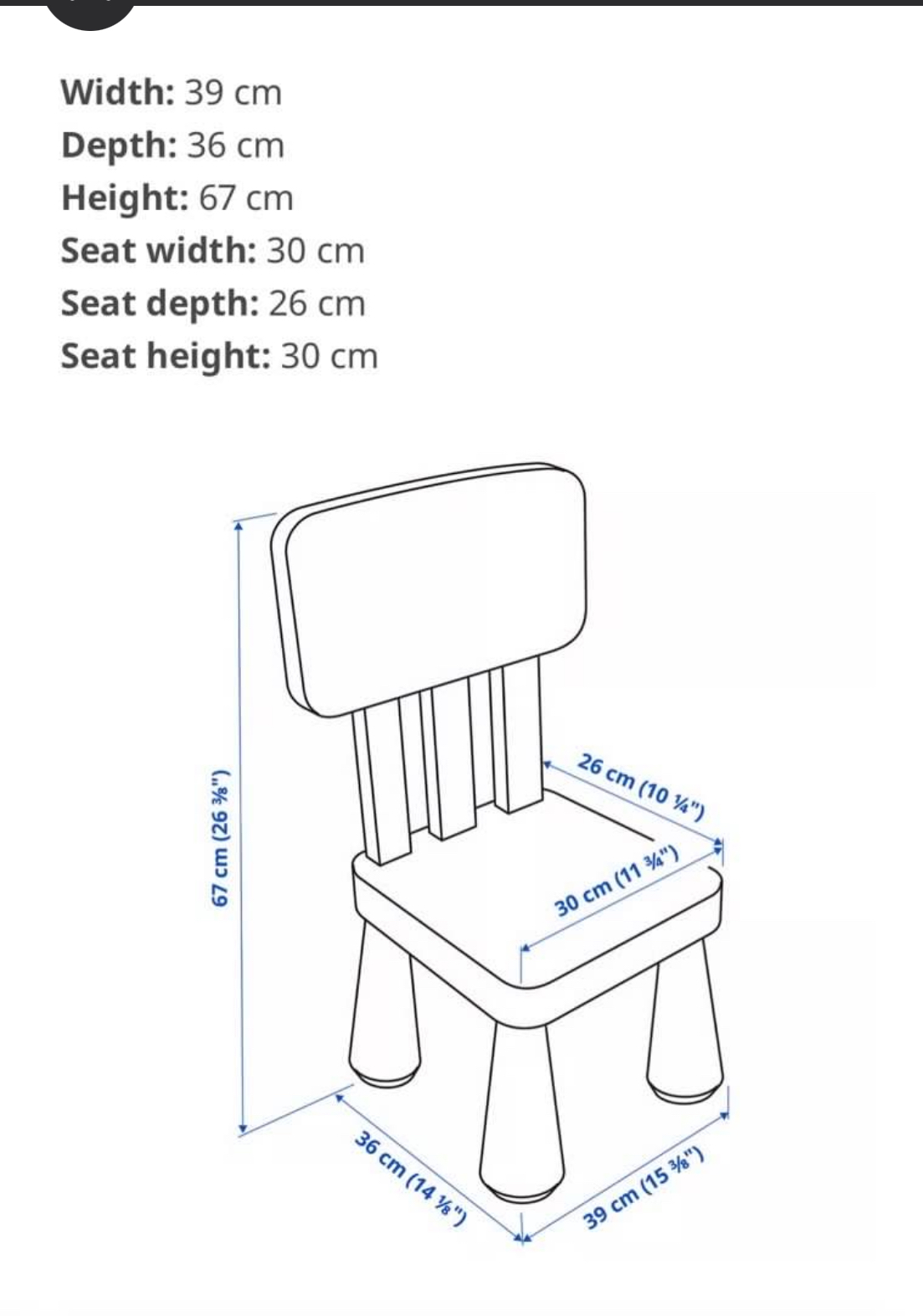 **Width:** 39 cm
**Depth:** 36 cm
**Height:** 67 cm
**Seat width:** 30 cm
**Seat depth:** 26 cm
**Seat height:** 30 cm

67 cm (26 ⅜")

26 cm (10 ¼")

30 cm (11 ¾")

36 cm (14 ⅛")

39 cm (15 ⅜")